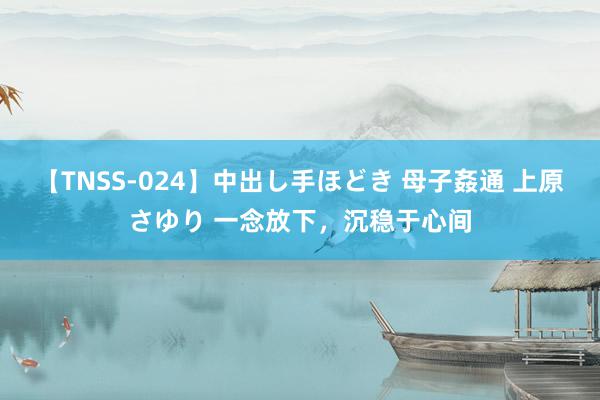 【TNSS-024】中出し手ほどき 母子姦通 上原さゆり 一念放下，沉稳于心间